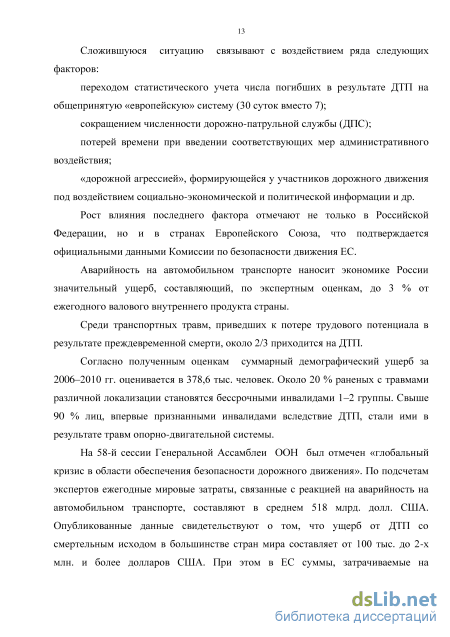 13

Сложившуюся ситуацию связывают с воздействием ряда следующих факторов:

переходом статистического учета числа погибших в результате ДТП на общепринятую «европейскую» систему (30 суток вместо 7);

сокращением численности дорожно-патрульной службы (ДПС);

потерей времени при введении соответствующих мер административного воздействия;

«дорожной агрессией», формирующейся у участников дорожного движения под воздействием социально-экономической и политической информации и др.

Рост влияния последнего фактора отмечают не только в Российской Федерации, но и в странах Европейского Союза, что подтверждается официальными данными Комиссии по безопасности движения ЕС.

Аварийность на автомобильном транспорте наносит экономике России значительный ущерб, составляющий, по экспертным оценкам, до 3 % от ежегодного валового внутреннего продукта страны.

Среди транспортных травм, приведших к потере трудового потенциала в результате преждевременной смерти, около 2/3 приходится на ДТП.

Согласно полученным оценкам суммарный демографический ущерб за 2006–2010 гг. оценивается в 378,6 тыс. человек. Около 20 % раненых с травмами различной локализации становятся бессрочными инвалидами 1–2 группы. Свыше 90 % лиц, впервые признанными инвалидами вследствие ДТП, стали ими в результате травм опорно-двигательной системы.

На 58-й сессии Генеральной Ассамблеи ООН был отмечен «глобальный кризис в области обеспечения безопасности дорожного движения». По подсчетам экспертов ежегодные мировые затраты, связанные с реакцией на аварийность на автомобильном транспорте, составляют в среднем 518 млрд. долл. США. Опубликованные данные свидетельствуют о том, что ущерб от ДТП со смертельным исходом в большинстве стран мира составляет от 100 тыс. до 2-х млн. и более долларов США. При этом в ЕС суммы, затрачиваемые на

dsLib.net
библиотека диссертаций